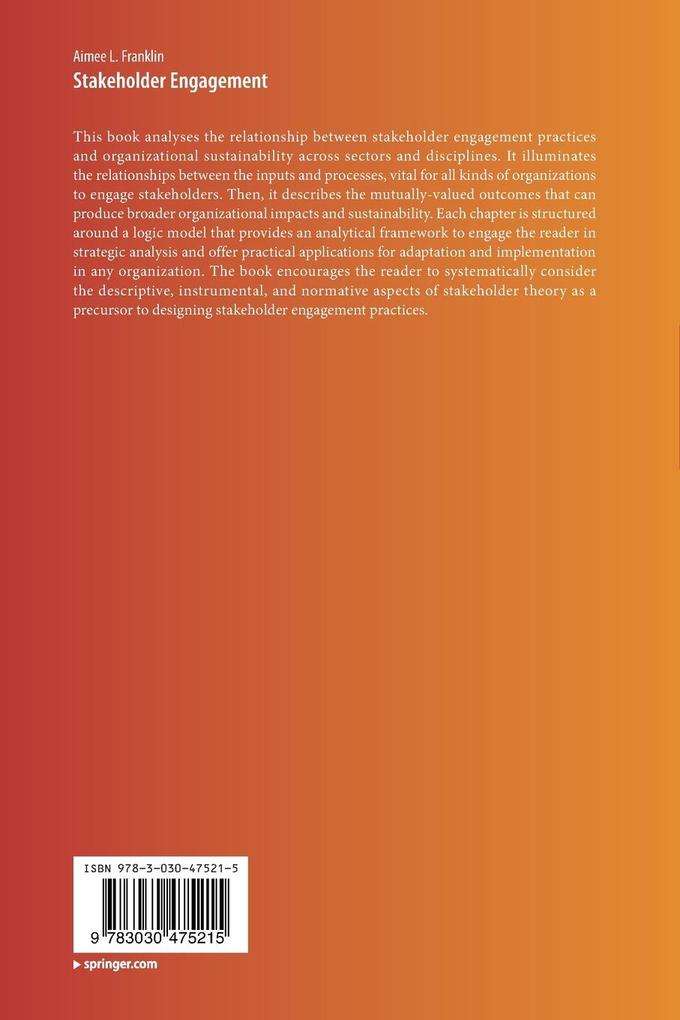 Aimee L. Franklin
Stakeholder Engagement

This book analyses the relationship between stakeholder engagement practices and organizational sustainability across sectors and disciplines. It illuminates the relationships between the inputs and processes, vital for all kinds of organizations to engage stakeholders. Then, it describes the mutually-valued outcomes that can produce broader organizational impacts and sustainability. Each chapter is structured around a logic model that provides an analytical framework to engage the reader in strategic analysis and offer practical applications for adaptation and implementation in any organization. The book encourages the reader to systematically consider the descriptive, instrumental, and normative aspects of stakeholder theory as a precursor to designing stakeholder engagement practices.

ISBN 978-3-030-47521-5

9 783030 475215

▸ springer.com